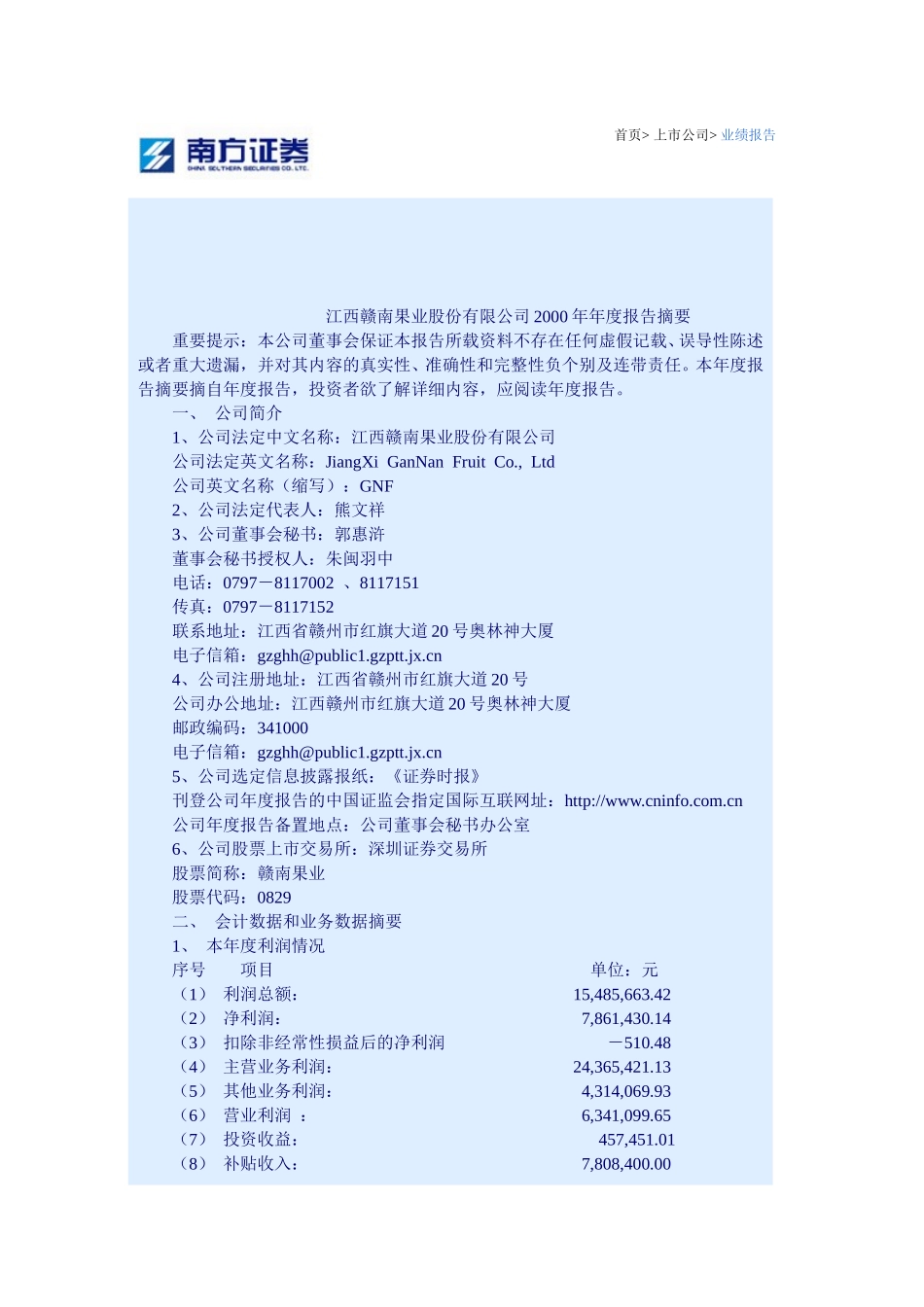 南方证券
CHINA SOUTHERN SECURITIES CO. LTD.

首页> 上市公司> 业绩报告

江西赣南果业股份有限公司 2000 年年度报告摘要

重要提示：本公司董事会保证本报告所载资料不存在任何虚假记载、误导性陈述或者重大遗漏，并对其内容的真实性、准确性和完整性负个别及连带责任。本年度报告摘要摘自年度报告，投资者欲了解详细内容，应阅读年度报告。

一、 公司简介

1、公司法定中文名称：江西赣南果业股份有限公司

公司法定英文名称：JiangXi GanNan Fruit Co., Ltd

公司英文名称（缩写）：GNF

2、公司法定代表人：熊文祥

3、公司董事会秘书：郭惠浒

董事会秘书授权人：朱闽羽中

电话：0797－8117002 、8117151

传真：0797－8117152

联系地址：江西省赣州市红旗大道 20 号奥林神大厦

电子信箱：gzghh@public1.gzptt.jx.cn

4、公司注册地址：江西省赣州市红旗大道 20 号

公司办公地址：江西赣州市红旗大道 20 号奥林神大厦

邮政编码：341000

电子信箱：gzghh@public1.gzptt.jx.cn

5、公司选定信息披露报纸：《证券时报》

刊登公司年度报告的中国证监会指定国际互联网址：http://www.cninfo.com.cn

公司年度报告备置地点：公司董事会秘书办公室

6、公司股票上市交易所：深圳证券交易所

股票简称：赣南果业

股票代码：0829

二、 会计数据和业务数据摘要

1、 本年度利润情况

| 序号 | 项目 | 单位：元 |
|---|---|---|
| （1） | 利润总额： | 15,485,663.42 |
| （2） | 净利润： | 7,861,430.14 |
| （3） | 扣除非经常性损益后的净利润 | －510.48 |
| （4） | 主营业务利润： | 24,365,421.13 |
| （5） | 其他业务利润： | 4,314,069.93 |
| （6） | 营业利润 ： | 6,341,099.65 |
| （7） | 投资收益： | 457,451.01 |
| （8） | 补贴收入： | 7,808,400.00 |